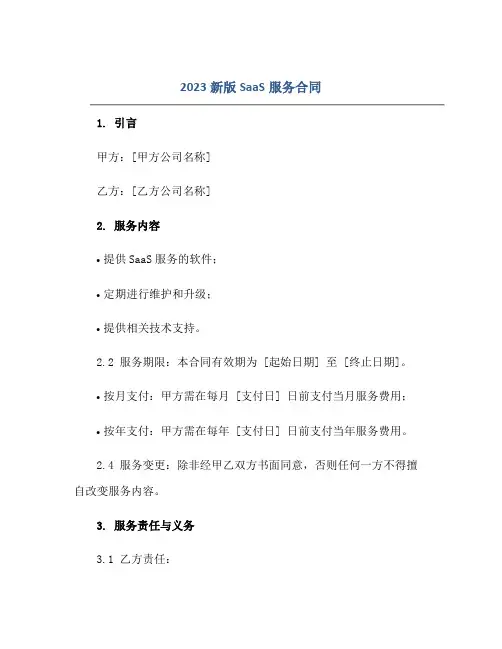 2023 新版 SaaS 服务合同

1. 引言

甲方：[甲方公司名称]

乙方：[乙方公司名称]

2. 服务内容

• 提供 SaaS 服务的软件；

• 定期进行维护和升级；

• 提供相关技术支持。

2.2 服务期限：本合同有效期为 [起始日期] 至 [终止日期]。

• 按月支付：甲方需在每月 [支付日] 日前支付当月服务费用；

• 按年支付：甲方需在每年 [支付日] 日前支付当年服务费用。

2.4 服务变更：除非经甲乙双方书面同意，否则任何一方不得擅自改变服务内容。

3. 服务责任与义务

3.1 乙方责任：